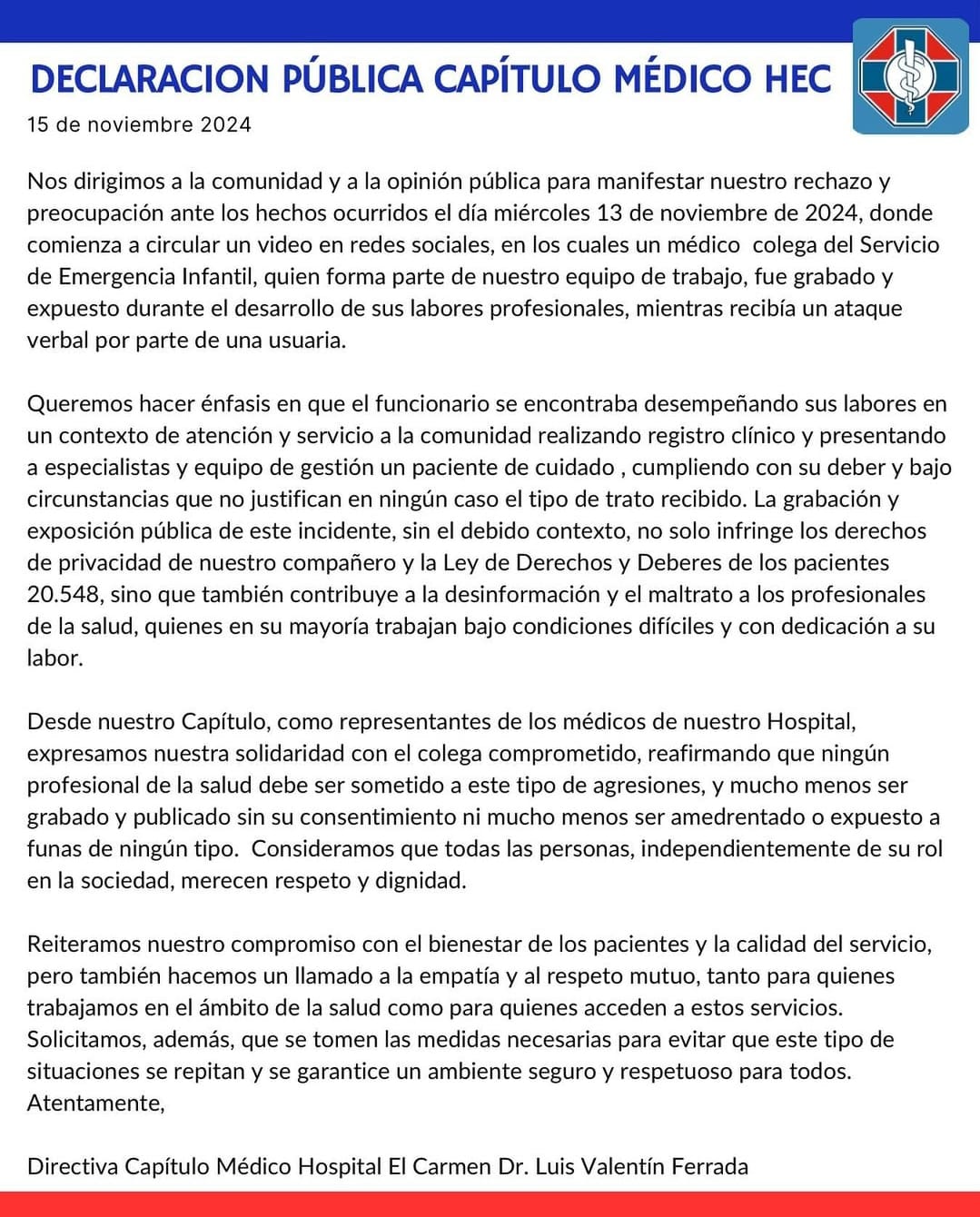 DECLARACION PÚBLICA CAPÍTULO MÉDICO HEC

15 de noviembre 2024

Nos dirigimos a la comunidad y a la opinión pública para manifestar nuestro rechazo y preocupación ante los hechos ocurridos el día miércoles 13 de noviembre de 2024, donde comienza a circular un video en redes sociales, en los cuales un médico colega del Servicio de Emergencia Infantil, quien forma parte de nuestro equipo de trabajo, fue grabado y expuesto durante el desarrollo de sus labores profesionales, mientras recibía un ataque verbal por parte de una usuaria.

Queremos hacer énfasis en que el funcionario se encontraba desempeñando sus labores en un contexto de atención y servicio a la comunidad realizando registro clínico y presentando a especialistas y equipo de gestión un paciente de cuidado , cumpliendo con su deber y bajo circunstancias que no justifican en ningún caso el tipo de trato recibido. La grabación y exposición pública de este incidente, sin el debido contexto, no solo infringe los derechos de privacidad de nuestro compañero y la Ley de Derechos y Deberes de los pacientes 20.548, sino que también contribuye a la desinformación y el maltrato a los profesionales de la salud, quienes en su mayoría trabajan bajo condiciones difíciles y con dedicación a su labor.

Desde nuestro Capítulo, como representantes de los médicos de nuestro Hospital, expresamos nuestra solidaridad con el colega comprometido, reafirmando que ningún profesional de la salud debe ser sometido a este tipo de agresiones, y mucho menos ser grabado y publicado sin su consentimiento ni mucho menos ser amedrentado o expuesto a funas de ningún tipo. Consideramos que todas las personas, independientemente de su rol en la sociedad, merecen respeto y dignidad.

Reiteramos nuestro compromiso con el bienestar de los pacientes y la calidad del servicio, pero también hacemos un llamado a la empatía y al respeto mutuo, tanto para quienes trabajamos en el ámbito de la salud como para quienes acceden a estos servicios. Solicitamos, además, que se tomen las medidas necesarias para evitar que este tipo de situaciones se repitan y se garantice un ambiente seguro y respetuoso para todos.
Atentamente,

Directiva Capítulo Médico Hospital El Carmen Dr. Luis Valentín Ferrada